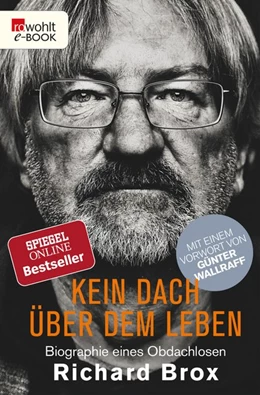 rowohlt
e-BOOK

SPIEGEL ONLINE
Bestseller

MIT EINEM VORWORT VON GÜNTER WALLRAFF

KEIN DACH ÜBER DEM LEBEN

Biographie eines Obdachlosen

Richard Brox